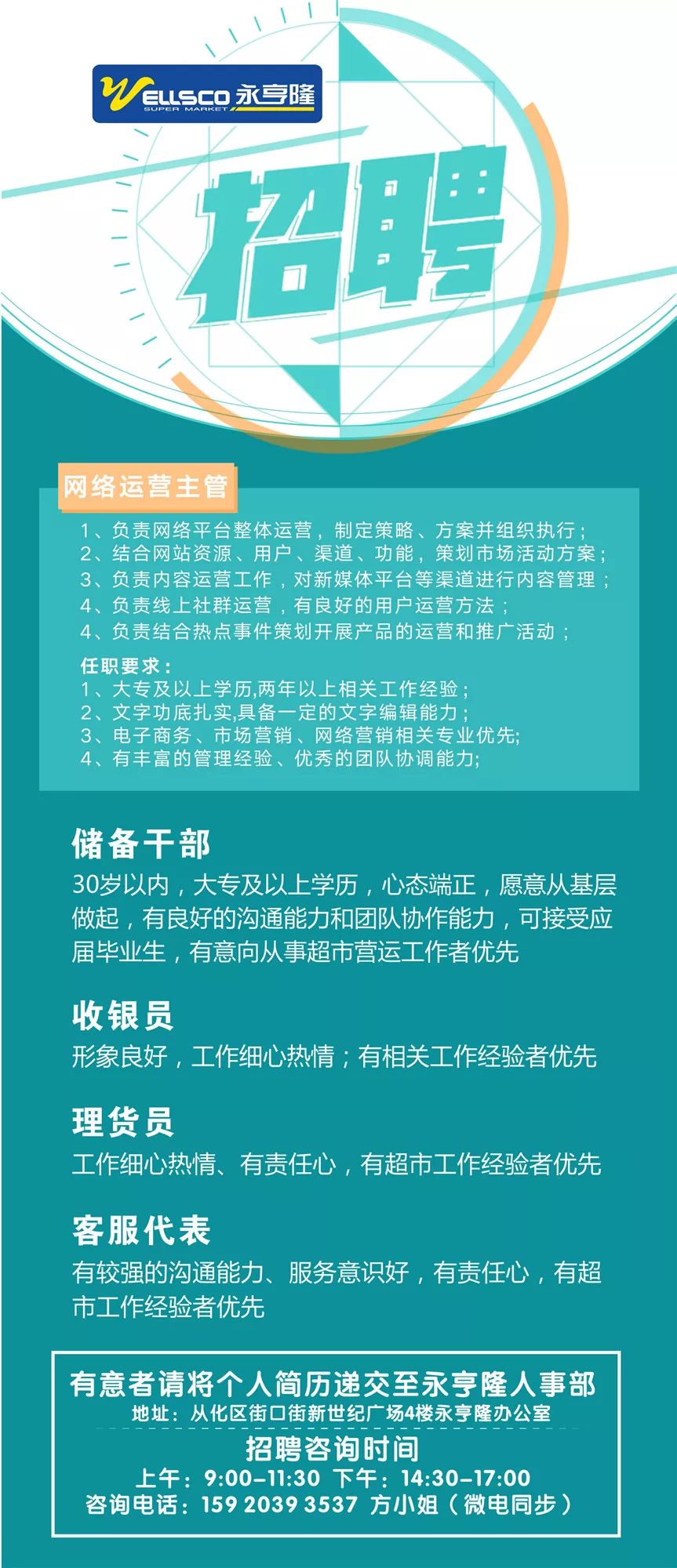 WELLSCO 永亨隆
SUPER MARKET

招聘

网络运营主管

1、负责网络平台整体运营，制定策略、方案并组织执行；
2、结合网站资源、用户、渠道、功能，策划市场活动方案；
3、负责内容运营工作，对新媒体平台等渠道进行内容管理；
4、负责线上社群运营，有良好的用户运营方法；
4、负责结合热点事件策划开展产品的运营和推广活动；

任职要求：
1、大专及以上学历,两年以上相关工作经验；
2、文字功底扎实,具备一定的文字编辑能力；
3、电子商务、市场营销、网络营销相关专业优先;
4、有丰富的管理经验、优秀的团队协调能力;

储备干部
30岁以内，大专及以上学历，心态端正，愿意从基层做起，有良好的沟通能力和团队协作能力，可接受应届毕业生，有意向从事超市营运工作者优先

收银员
形象良好，工作细心热情；有相关工作经验者优先

理货员
工作细心热情、有责任心，有超市工作经验者优先

客服代表
有较强的沟通能力、服务意识好，有责任心，有超市工作经验者优先

有意者请将个人简历递交至永亨隆人事部
地址：从化区街口街新世纪广场4楼永亨隆办公室
招聘咨询时间
上午：9:00-11:30 下午：14:30-17:00
咨询电话：159 2039 3537 方小姐（微电同步）